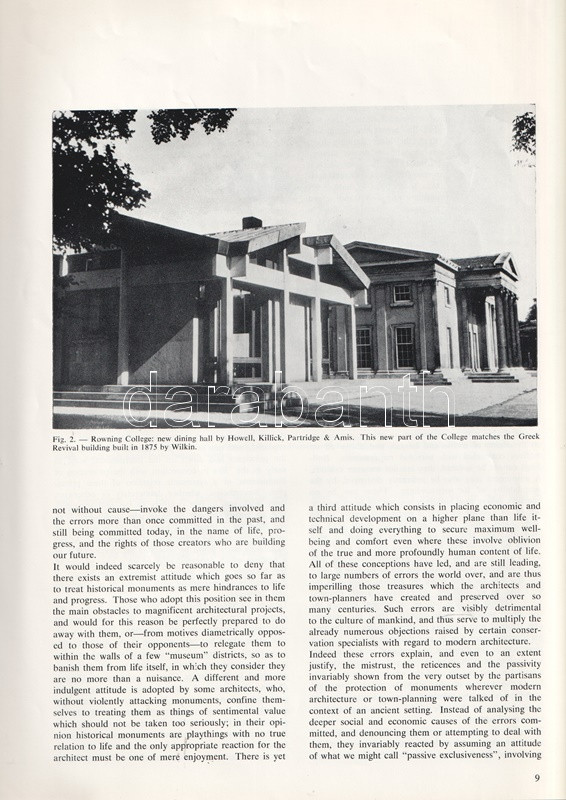 darabanth

Fig. 2. — Rowning College: new dining hall by Howell, Killick, Partridge & Amis. This new part of the College matches the Greek Revival building built in 1875 by Wilkin.

not without cause—invoke the dangers involved and the errors more than once committed in the past, and still being committed today, in the name of life, progress, and the rights of those creators who are building our future.

It would indeed scarcely be reasonable to deny that there exists an extremist attitude which goes so far as to treat historical monuments as mere hindrances to life and progress. Those who adopt this position see in them the main obstacles to magnificent architectural projects, and would for this reason be perfectly prepared to do away with them, or—from motives diametrically opposed to those of their opponents—to relegate them to within the walls of a few "museum" districts, so as to banish them from life itself, in which they consider they are no more than a nuisance. A different and more indulgent attitude is adopted by some architects, who, without violently attacking monuments, confine themselves to treating them as things of sentimental value which should not be taken too seriously; in their opinion historical monuments are playthings with no true relation to life and the only appropriate reaction for the architect must be one of mere enjoyment. There is yet a third attitude which consists in placing economic and technical development on a higher plane than life itself and doing everything to secure maximum well-being and comfort even where these involve oblivion of the true and more profoundly human content of life. All of these conceptions have led, and are still leading, to large numbers of errors the world over, and are thus imperilling those treasures which the architects and town-planners have created and preserved over so many centuries. Such errors are visibly detrimental to the culture of mankind, and thus serve to multiply the already numerous objections raised by certain conservation specialists with regard to modern architecture.

Indeed these errors explain, and even to an extent justify, the mistrust, the reticences and the passivity invariably shown from the very outset by the partisans of the protection of monuments wherever modern architecture or town-planning were talked of in the context of an ancient setting. Instead of analysing the deeper social and economic causes of the errors committed, and denouncing them or attempting to deal with them, they invariably reacted by assuming an attitude of what we might call "passive exclusiveness", involving

9